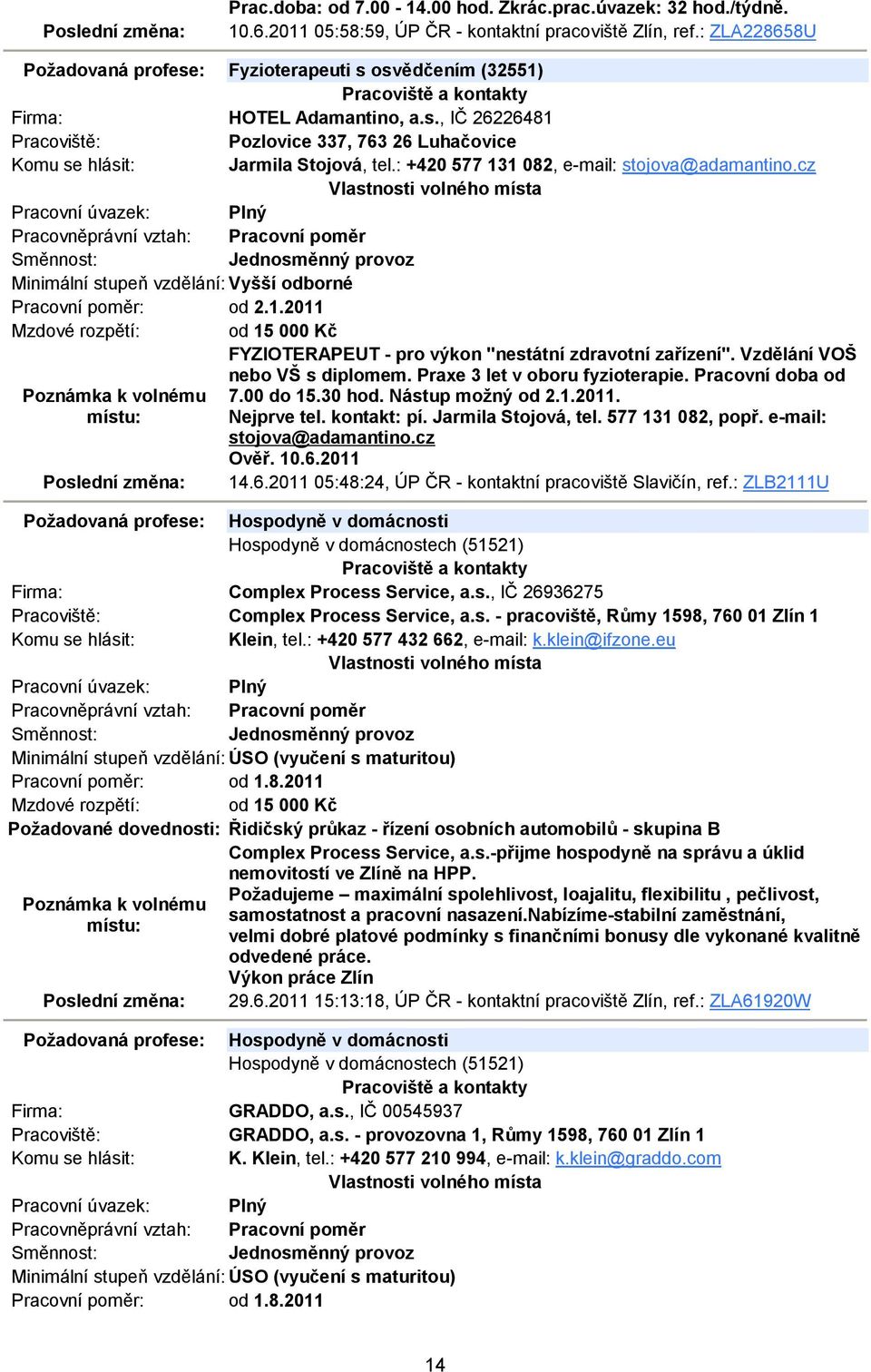 Prac.doba: od 7.00 - 14.00 hod. Zkrác.prac.úvazek: 32 hod./týdně.
Poslední změna: 10.6.2011 05:58:59, ÚP ČR - kontaktní pracoviště Zlín, ref.: ZLA228658U

Požadovaná profese: Fyzioterapeuti s osvědčením (32551)
Pracoviště a kontakty
Firma: HOTEL Adamantino, a.s., IČ 26226481
Pracoviště: Pozlovice 337, 763 26 Luhačovice
Komu se hlásit: Jarmila Stojová, tel.: +420 577 131 082, e-mail: stojova@adamantino.cz
Vlastnosti volného místa
Pracovní úvazek: Plný
Pracovněprávní vztah: Pracovní poměr
Směnnost: Jednosměnný provoz
Minimální stupeň vzdělání: Vyšší odborné
Pracovní poměr: od 2.1.2011
Mzdové rozpětí: od 15 000 Kč
Poznámka k volnému místu: FYZIOTERAPEUT - pro výkon "nestátní zdravotní zařízení". Vzdělání VOŠ nebo VŠ s diplomem. Praxe 3 let v oboru fyzioterapie. Pracovní doba od 7.00 do 15.30 hod. Nástup možný od 2.1.2011.
Nejprve tel. kontakt: pí. Jarmila Stojová, tel. 577 131 082, popř. e-mail: stojova@adamantino.cz
Ověř. 10.6.2011
Poslední změna: 14.6.2011 05:48:24, ÚP ČR - kontaktní pracoviště Slavičín, ref.: ZLB2111U

Požadovaná profese: Hospodyně v domácnosti
Hospodyně v domácnostech (51521)
Pracoviště a kontakty
Firma: Complex Process Service, a.s., IČ 26936275
Pracoviště: Complex Process Service, a.s. - pracoviště, Růmy 1598, 760 01 Zlín 1
Komu se hlásit: Klein, tel.: +420 577 432 662, e-mail: k.klein@ifzone.eu
Vlastnosti volného místa
Pracovní úvazek: Plný
Pracovněprávní vztah: Pracovní poměr
Směnnost: Jednosměnný provoz
Minimální stupeň vzdělání: ÚSO (vyučení s maturitou)
Pracovní poměr: od 1.8.2011
Mzdové rozpětí: od 15 000 Kč
Požadované dovednosti: Řidičský průkaz - řízení osobních automobilů - skupina B
Poznámka k volnému místu: Complex Process Service, a.s.-přijme hospodyně na správu a úklid nemovitostí ve Zlíně na HPP.
Požadujeme – maximální spolehlivost, loajalitu, flexibilitu , pečlivost, samostatnost a pracovní nasazení.Nabízíme-stabilní zaměstnání, velmi dobré platové podmínky s finančními bonusy dle vykonané kvalitně odvedené práce.
Výkon práce Zlín
Poslední změna: 29.6.2011 15:13:18, ÚP ČR - kontaktní pracoviště Zlín, ref.: ZLA61920W

Požadovaná profese: Hospodyně v domácnosti
Hospodyně v domácnostech (51521)
Pracoviště a kontakty
Firma: GRADDO, a.s., IČ 00545937
Pracoviště: GRADDO, a.s. - provozovna 1, Růmy 1598, 760 01 Zlín 1
Komu se hlásit: K. Klein, tel.: +420 577 210 994, e-mail: k.klein@graddo.com
Vlastnosti volného místa
Pracovní úvazek: Plný
Pracovněprávní vztah: Pracovní poměr
Směnnost: Jednosměnný provoz
Minimální stupeň vzdělání: ÚSO (vyučení s maturitou)
Pracovní poměr: od 1.8.2011

14